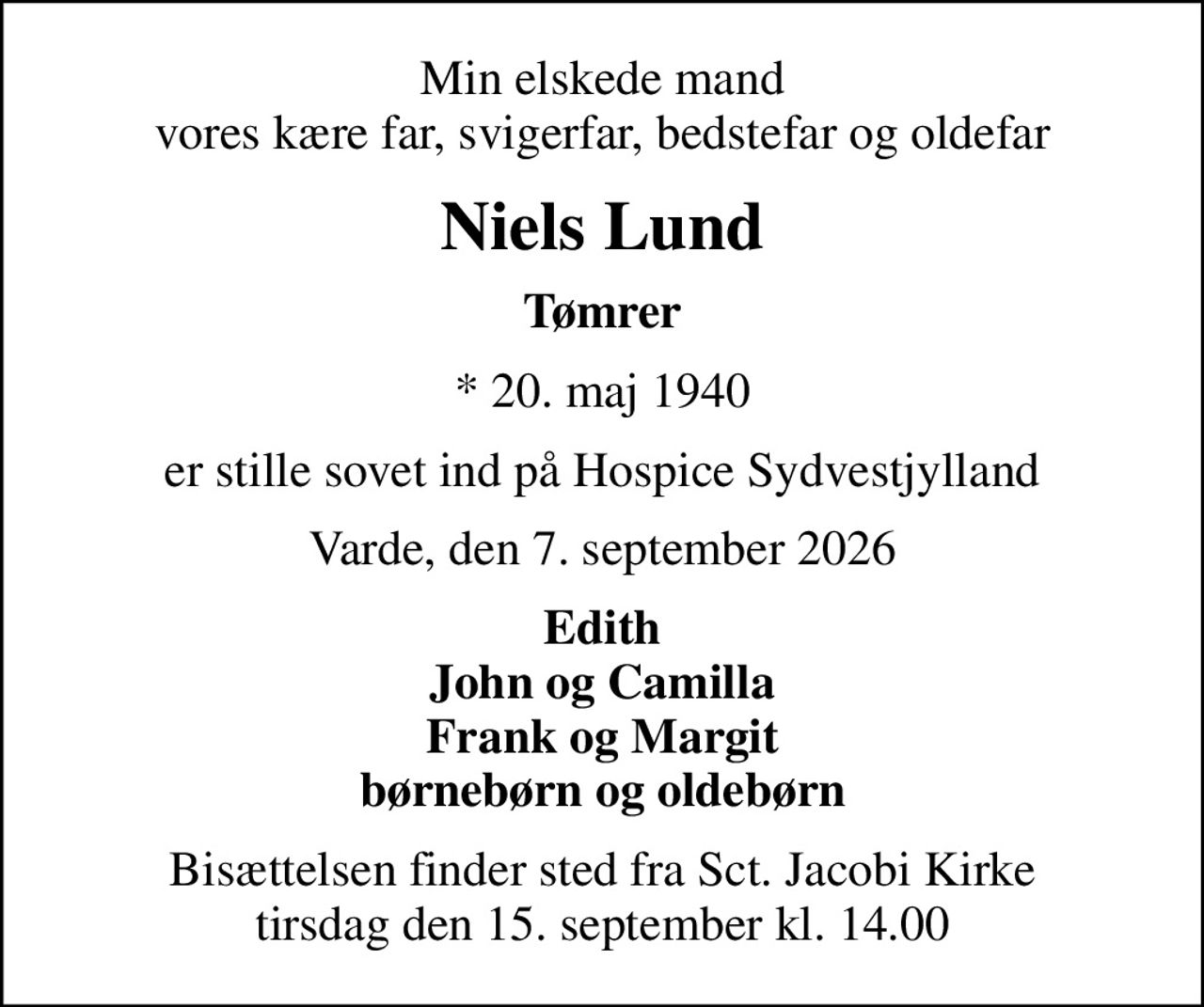 Min elskede mand
vores kære far, svigerfar, bedstefar og oldefar

Niels Lund

Tømrer

* 20. maj 1940

er stille sovet ind på Hospice Sydvestjylland

Varde, den 7. september 2026

Edith
John og Camilla
Frank og Margit
børnebørn og oldebørn

Bisættelsen finder sted fra Sct. Jacobi Kirke
tirsdag den 15. september kl. 14.00